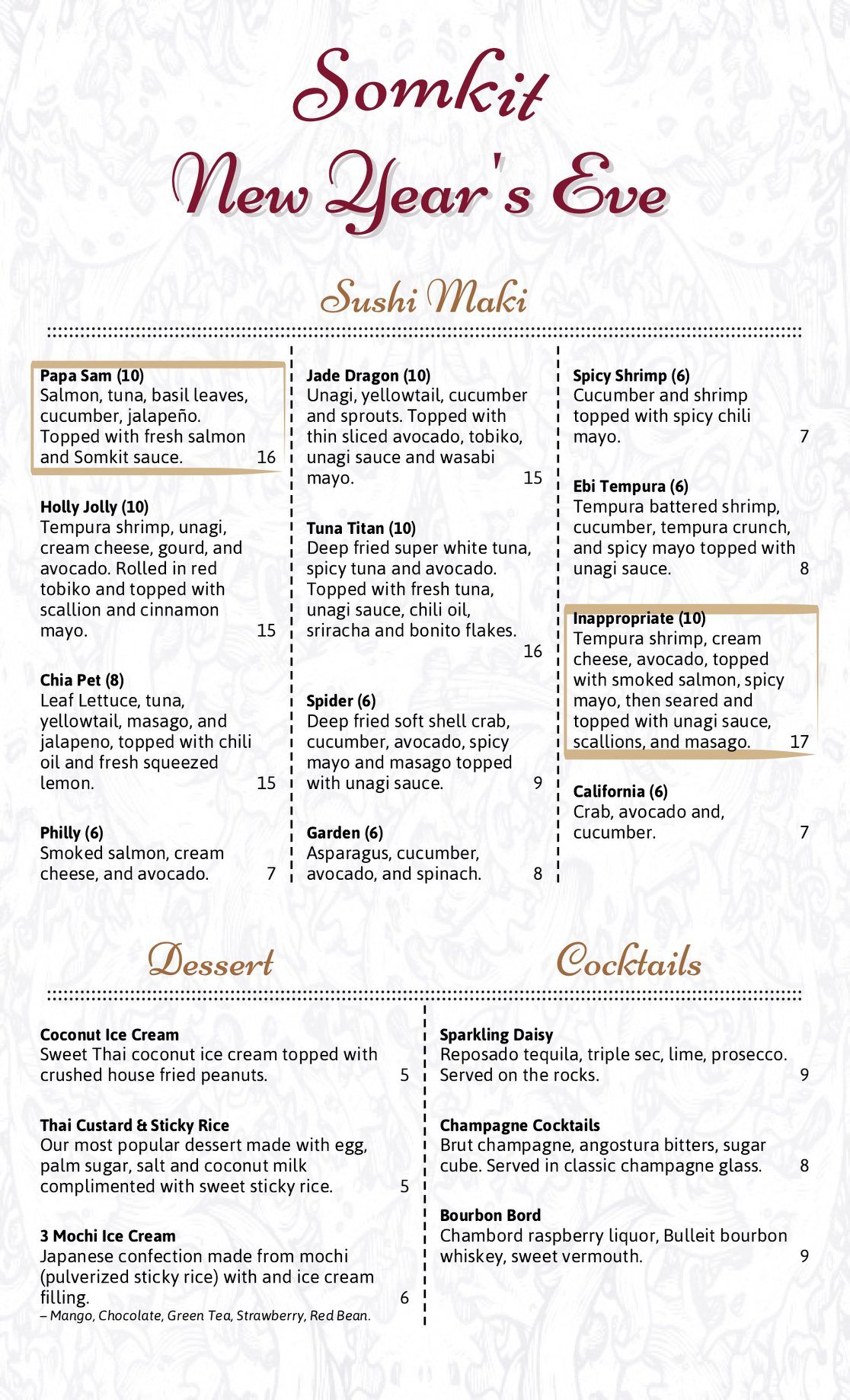 Somkit
New Year's Eve

Sushi Maki

Papa Sam (10)
Salmon, tuna, basil leaves, cucumber, jalapeño. Topped with fresh salmon and Somkit sauce. 16

Holly Jolly (10)
Tempura shrimp, unagi, cream cheese, gourd, and avocado. Rolled in red tobiko and topped with scallion and cinnamon mayo. 15

Chia Pet (8)
Leaf Lettuce, tuna, yellowtail, masago, and jalapeno, topped with chili oil and fresh squeezed lemon. 15

Philly (6)
Smoked salmon, cream cheese, and avocado. 7

Jade Dragon (10)
Unagi, yellowtail, cucumber and sprouts. Topped with thin sliced avocado, tobiko, unagi sauce and wasabi mayo. 15

Tuna Titan (10)
Deep fried super white tuna, spicy tuna and avocado. Topped with fresh tuna, unagi sauce, chili oil, sriracha and bonito flakes. 16

Spider (6)
Deep fried soft shell crab, cucumber, avocado, spicy mayo and masago topped with unagi sauce. 9

Garden (6)
Asparagus, cucumber, avocado, and spinach. 8

Spicy Shrimp (6)
Cucumber and shrimp topped with spicy chili mayo. 7

Ebi Tempura (6)
Tempura battered shrimp, cucumber, tempura crunch, and spicy mayo topped with unagi sauce. 8

Inappropriate (10)
Tempura shrimp, cream cheese, avocado, topped with smoked salmon, spicy mayo, then seared and topped with unagi sauce, scallions, and masago. 17

California (6)
Crab, avocado and, cucumber. 7

Dessert

Coconut Ice Cream
Sweet Thai coconut ice cream topped with crushed house fried peanuts. 5

Thai Custard & Sticky Rice
Our most popular dessert made with egg, palm sugar, salt and coconut milk complimented with sweet sticky rice. 5

3 Mochi Ice Cream
Japanese confection made from mochi (pulverized sticky rice) with and ice cream filling. 6
– Mango, Chocolate, Green Tea, Strawberry, Red Bean.

Cocktails

Sparkling Daisy
Reposado tequila, triple sec, lime, prosecco. Served on the rocks. 9

Champagne Cocktails
Brut champagne, angostura bitters, sugar cube. Served in classic champagne glass. 8

Bourbon Bord
Chambord raspberry liquor, Bulleit bourbon whiskey, sweet vermouth. 9